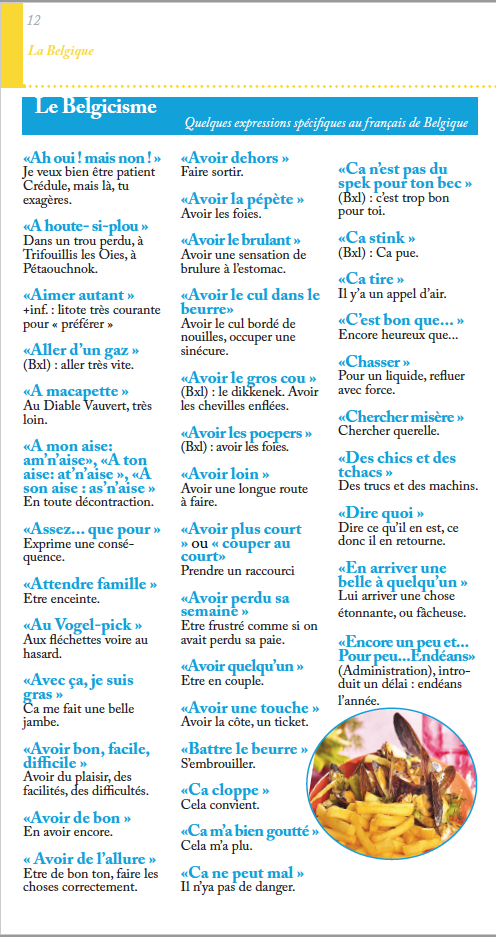 12

La Belgique

Le Belgicisme

Quelques expressions spécifiques au français de Belgique

«Ah oui ! mais non ! »
Je veux bien être patient Crédule, mais là, tu exagères.

«A houte- si-plou »
Dans un trou perdu, à Trifouillis les Oies, à Pétaouchnok.

«Aimer autant »
+inf. : litote très courante pour « préférer »

«Aller d'un gaz »
(Bxl) : aller très vite.

«A macapette »
Au Diable Vauvert, très loin.

«A mon aise: am'n'aise», «A ton aise: at'n'aise », «A son aise : as'n'aise »
En toute décontraction.

«Assez… que pour »
Exprime une conséquence.

«Attendre famille »
Etre enceinte.

«Au Vogel-pick »
Aux fléchettes voire au hasard.

«Avec ça, je suis gras »
Ca me fait une belle jambe.

«Avoir bon, facile, difficile »
Avoir du plaisir, des facilités, des difficultés.

«Avoir de bon »
En avoir encore.

« Avoir de l'allure »
Etre de bon ton, faire les choses correctement.

«Avoir dehors »
Faire sortir.

«Avoir la pépète »
Avoir les foies.

«Avoir le brulant »
Avoir une sensation de brulure à l'estomac.

«Avoir le cul dans le beurre»
Avoir le cul bordé de nouilles, occuper une sinécure.

«Avoir le gros cou »
(Bxl) : le dikkenek. Avoir les chevilles enflées.

«Avoir les poepers »
(Bxl) : avoir les foies.

«Avoir loin »
Avoir une longue route à faire.

«Avoir plus court » ou « couper au court»
Prendre un raccourci

«Avoir perdu sa semaine »
Etre frustré comme si on avait perdu sa paie.

«Avoir quelqu'un »
Etre en couple.

«Avoir une touche »
Avoir la côte, un ticket.

«Battre le beurre »
S'embrouiller.

«Ca cloppe »
Cela convient.

«Ca m'a bien goutté »
Cela m'a plu.

«Ca ne peut mal »
Il n'ya pas de danger.

«Ca n'est pas du spek pour ton bec »
(Bxl) : c'est trop bon pour toi.

«Ca stink »
(Bxl) : Ca pue.

«Ca tire »
Il y'a un appel d'air.

«C'est bon que… »
Encore heureux que…

«Chasser »
Pour un liquide, refluer avec force.

«Chercher misère »
Chercher querelle.

«Des chics et des tchacs »
Des trucs et des machins.

«Dire quoi »
Dire ce qu'il en est, ce donc il en retourne.

«En arriver une belle à quelqu'un »
Lui arriver une chose étonnante, ou fâcheuse.

«Encore un peu et… Pour peu…Endéans»
(Administration), introduit un délai : endéans l'année.